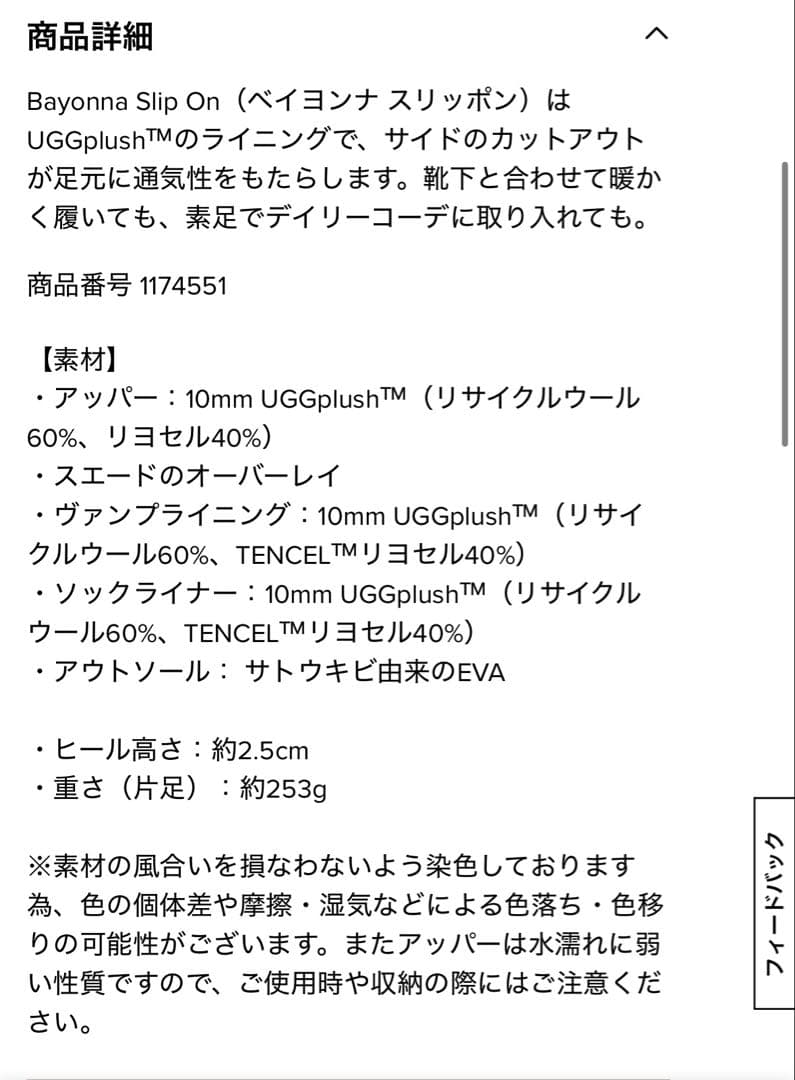 商品詳細

Bayonna Slip On（ベイヨンナ スリッポン）はUGGplush™のライニングで、サイドのカットアウトが足元に通気性をもたらします。靴下と合わせて暖かく履いても、素足でデイリーコーデに取り入れても。

商品番号 1174551

【素材】
・アッパー：10mm UGGplush™（リサイクルウール60%、リヨセル40%）
・スエードのオーバーレイ
・ヴァンプライニング：10mm UGGplush™（リサイクルウール60%、TENCEL™リヨセル40%）
・ソックライナー：10mm UGGplush™（リサイクルウール60%、TENCEL™リヨセル40%）
・アウトソール： サトウキビ由来のEVA

・ヒール高さ：約2.5cm
・重さ（片足）：約253g

※素材の風合いを損なわないよう染色しております為、色の個体差や摩擦・湿気などによる色落ち・色移りの可能性がございます。またアッパーは水濡れに弱い性質ですので、ご使用時や収納の際にはご注意ください。

フィードバック